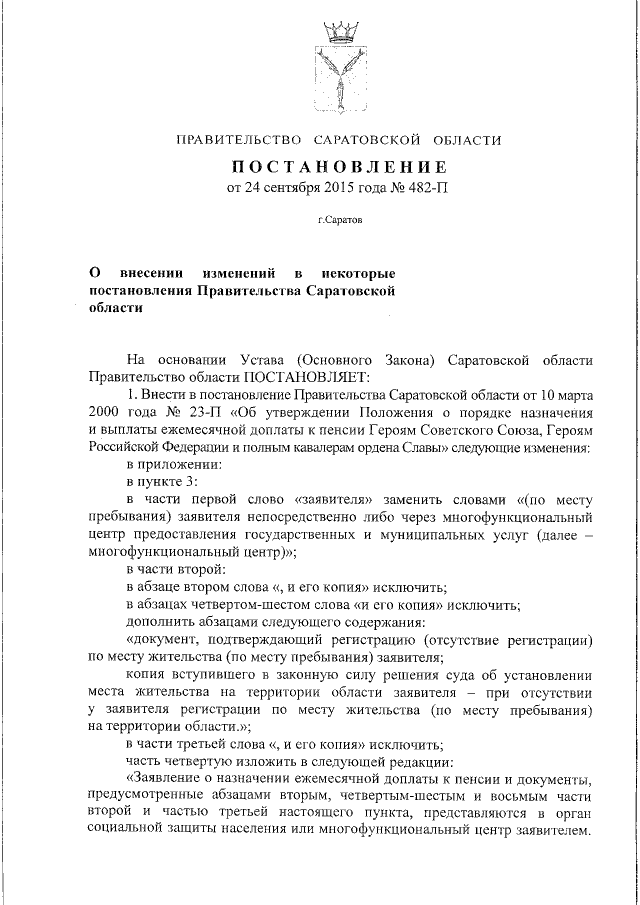 ПРАВИТЕЛЬСТВО САРАТОВСКОЙ ОБЛАСТИ

ПОСТАНОВЛЕНИЕ
от 24 сентября 2015 года № 482-П

г.Саратов

О внесении изменений в некоторые постановления Правительства Саратовской области

На основании Устава (Основного Закона) Саратовской области Правительство области ПОСТАНОВЛЯЕТ:

1. Внести в постановление Правительства Саратовской области от 10 марта 2000 года № 23-П «Об утверждении Положения о порядке назначения и выплаты ежемесячной доплаты к пенсии Героям Советского Союза, Героям Российской Федерации и полным кавалерам ордена Славы» следующие изменения:

в приложении:

в пункте 3:

в части первой слово «заявителя» заменить словами «(по месту пребывания) заявителя непосредственно либо через многофункциональный центр предоставления государственных и муниципальных услуг (далее – многофункциональный центр)»;

в части второй:

в абзаце втором слова «, и его копия» исключить;

в абзацах четвертом-шестом слова «и его копия» исключить;

дополнить абзацами следующего содержания:

«документ, подтверждающий регистрацию (отсутствие регистрации) по месту жительства (по месту пребывания) заявителя;

копия вступившего в законную силу решения суда об установлении места жительства на территории области заявителя – при отсутствии у заявителя регистрации по месту жительства (по месту пребывания) на территории области.»;

в части третьей слова «, и его копия» исключить;

часть четвертую изложить в следующей редакции:

«Заявление о назначении ежемесячной доплаты к пенсии и документы, предусмотренные абзацами вторым, четвертым-шестым и восьмым части второй и частью третьей настоящего пункта, представляются в орган социальной защиты населения или многофункциональный центр заявителем.